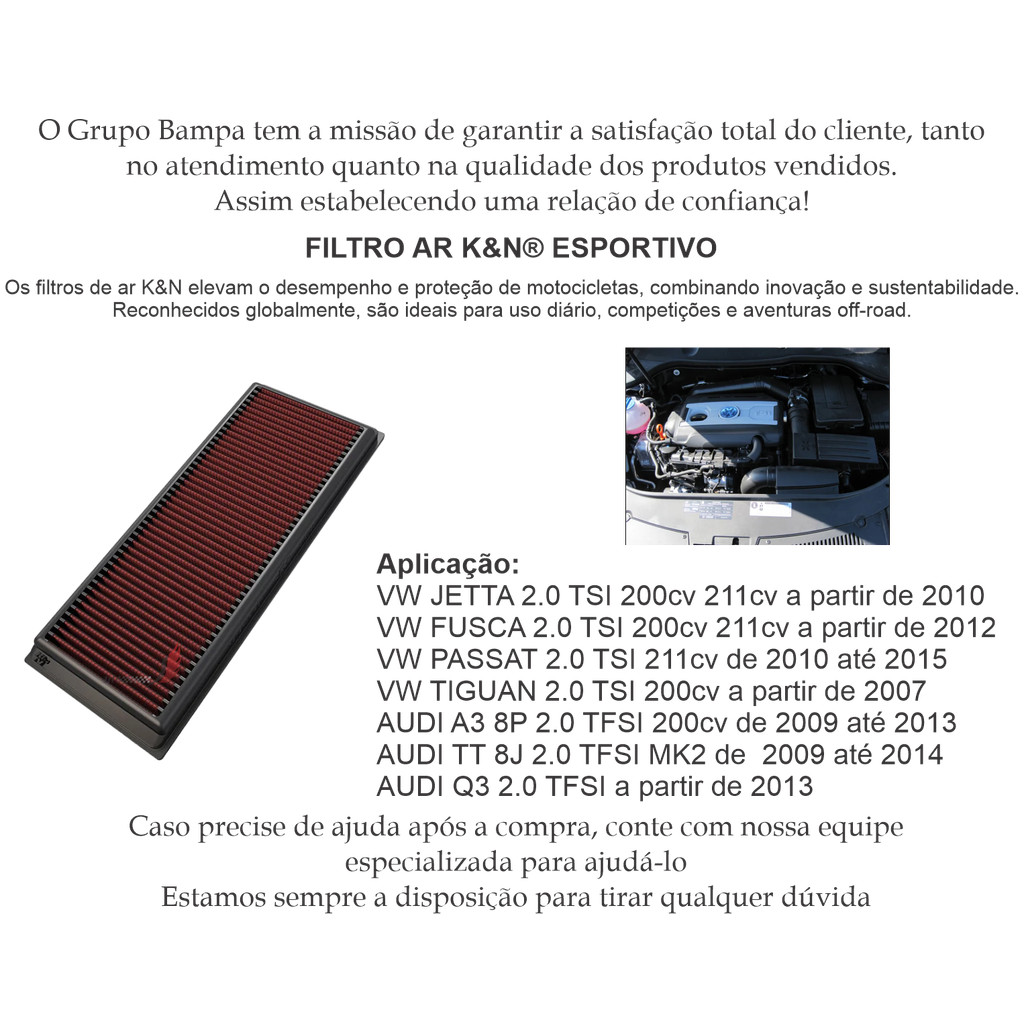 O Grupo Bampa tem a missão de garantir a satisfação total do cliente, tanto
no atendimento quanto na qualidade dos produtos vendidos.
Assim estabelecendo uma relação de confiança!

FILTRO AR K&N® ESPORTIVO

Os filtros de ar K&N elevam o desempenho e proteção de motocicletas, combinando inovação e sustentabilidade. Reconhecidos globalmente, são ideais para uso diário, competições e aventuras off-road.

Aplicação:
VW JETTA 2.0 TSI 200cv 211cv a partir de 2010
VW FUSCA 2.0 TSI 200cv 211cv a partir de 2012
VW PASSAT 2.0 TSI 211cv de 2010 até 2015
VW TIGUAN 2.0 TSI 200cv a partir de 2007
AUDI A3 8P 2.0 TFSI 200cv de 2009 até 2013
AUDI TT 8J 2.0 TFSI MK2 de 2009 até 2014
AUDI Q3 2.0 TFSI a partir de 2013

Caso precise de ajuda após a compra, conte com nossa equipe
especializada para ajudá-lo
Estamos sempre a disposição para tirar qualquer dúvida